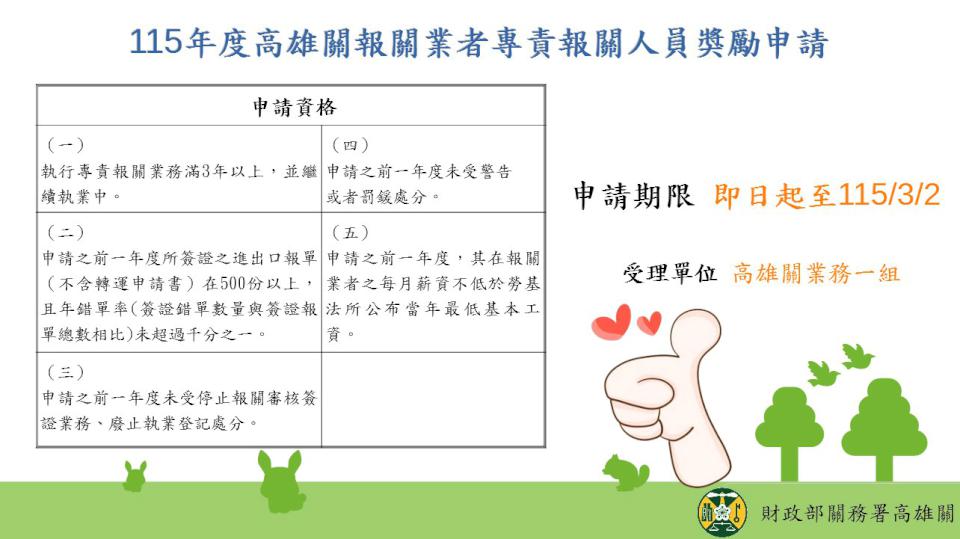 115年度高雄關報關業者專責報關人員獎勵申請

| 申請資格 | |
|---|---|
| （一）執行專責報關業務滿3年以上，並繼續執業中。 | （四）申請之前一年度未受警告或者罰鍰處分。 |
| （二）申請之前一年度所簽證之進出口報單（不含轉運申請書）在500份以上，且年錯單率(簽證錯單數量與簽證報單總數相比)未超過千分之一。 | （五）申請之前一年度，其在報關業者之每月薪資不低於勞基法所公布當年最低基本工資。 |
| （三）申請之前一年度未受停止報關審核簽證業務、廢止執業登記處分。 | |

申請期限 即日起至115/3/2

受理單位 高雄關業務一組

財政部關務署高雄關